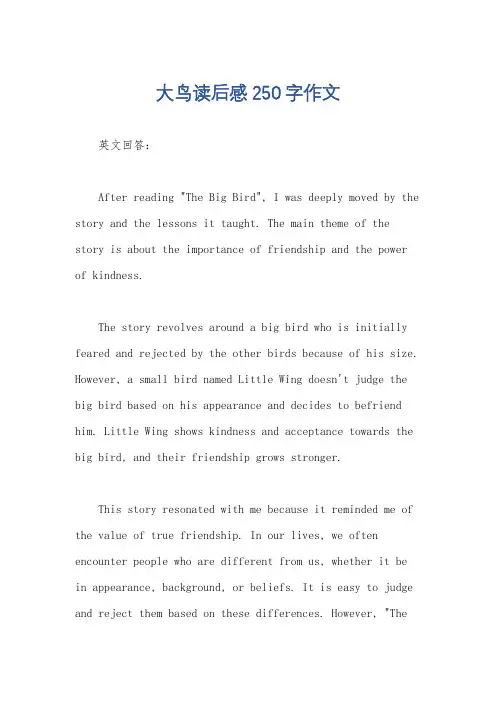 大鸟读后感250字作文

英文回答：

After reading "The Big Bird", I was deeply moved by the story and the lessons it taught. The main theme of the story is about the importance of friendship and the power of kindness.

The story revolves around a big bird who is initially feared and rejected by the other birds because of his size. However, a small bird named Little Wing doesn't judge the big bird based on his appearance and decides to befriend him. Little Wing shows kindness and acceptance towards the big bird, and their friendship grows stronger.

This story resonated with me because it reminded me of the value of true friendship. In our lives, we often encounter people who are different from us, whether it be in appearance, background, or beliefs. It is easy to judge and reject them based on these differences. However, "The